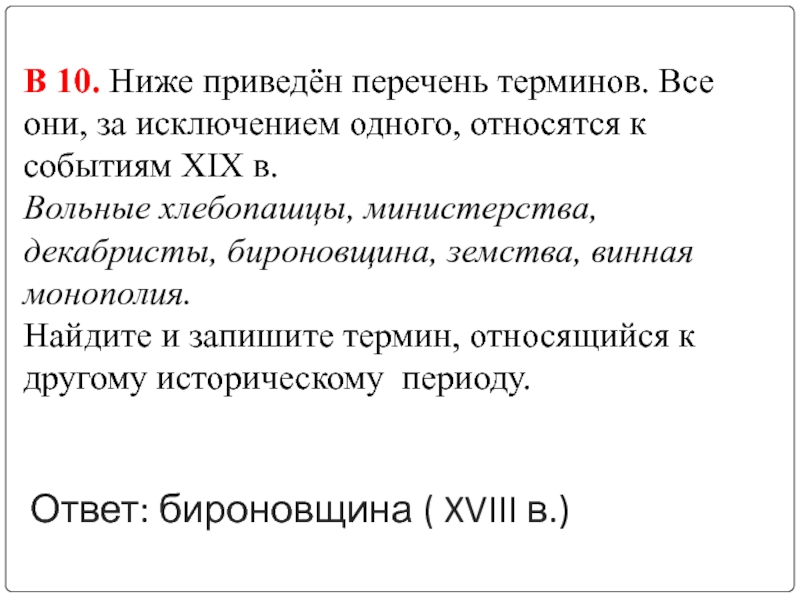 В 10. Ниже приведён перечень терминов. Все они, за исключением одного, относятся к событиям XIX в.
Вольные хлебопашцы, министерства, декабристы, бироновщина, земства, винная монополия.
Найдите и запишите термин, относящийся к другому историческому периоду.

Ответ: бироновщина ( XVIII в.)